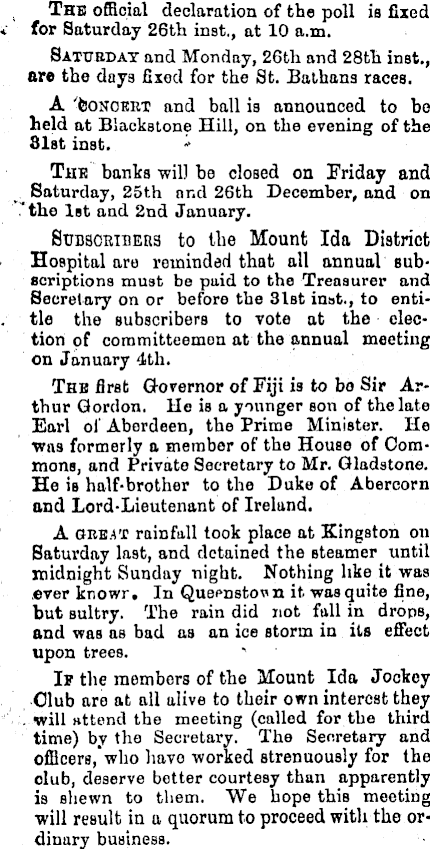 THE official declaration of the poll is fixed for Saturday 26th inst., at 10 a.m.

SATURDAY and Monday, 26th and 28th inst., are the days fixed for the St. Bathans races.

A CONCERT and ball is announced to be held at Blackstone Hill, on the evening of the 31st inst.

THE banks will be closed on Friday and Saturday, 25th and 26th December, and on the 1st and 2nd January.

SUBSCRIBERS to the Mount Ida District Hospital are reminded that all annual subscriptions must be paid to the Treasurer and Secretary on or before the 31st inst., to entitle the subscribers to vote at the election of committeemen at the annual meeting on January 4th.

THE first Governor of Fiji is to be Sir Arthur Gordon. He is a younger son of the late Earl of Aberdeen, the Prime Minister. He was formerly a member of the House of Commons, and Private Secretary to Mr. Gladstone. He is half-brother to the Duke of Abercorn and Lord-Lieutenant of Ireland.

A GREAT rainfall took place at Kingston on Saturday last, and detained the steamer until midnight Sunday night. Nothing like it was ever knowr. In Queenstown it was quite fine, but sultry. The rain did not fall in drops, and was as bad as an ice storm in its effect upon trees.

IF the members of the Mount Ida Jockey Club are at all alive to their own interest they will attend the meeting (called for the third time) by the Secretary. The Secretary and officers, who have worked strenuously for the club, deserve better courtesy than apparently is shewn to them. We hope this meeting will result in a quorum to proceed with the ordinary business.